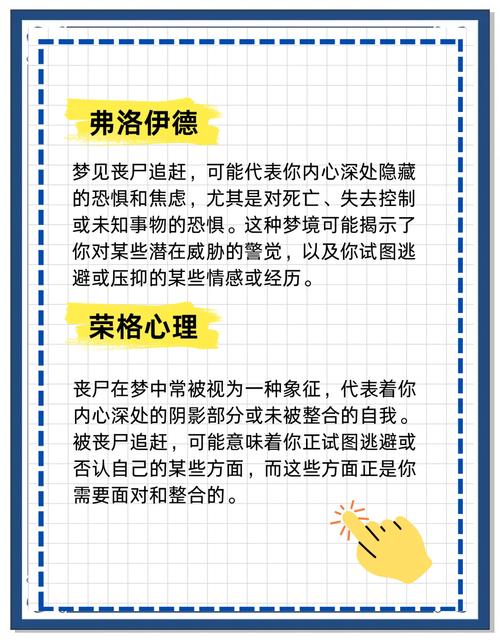 弗洛伊德

梦见丧尸追赶，可能代表你内心深处隐藏的恐惧和焦虑，尤其是对死亡、失去控制或未知事物的恐惧。这种梦境可能揭示了你对某些潜在威胁的警觉，以及你试图逃避或压抑的某些情感或经历。

荣格心理

丧尸在梦中常被视为一种象征，代表着你内心深处的阴影部分或未被整合的自我。被丧尸追赶，可能意味着你正试图逃避或否认自己的某些方面，而这些方面正是你需要面对和整合的。